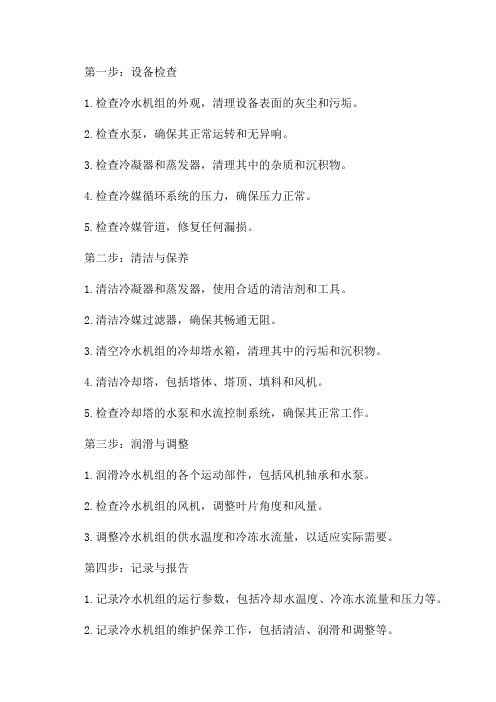 第一步：设备检查

1.检查冷水机组的外观，清理设备表面的灰尘和污垢。

2.检查水泵，确保其正常运转和无异响。

3.检查冷凝器和蒸发器，清理其中的杂质和沉积物。

4.检查冷媒循环系统的压力，确保压力正常。

5.检查冷媒管道，修复任何漏损。

第二步：清洁与保养

1.清洁冷凝器和蒸发器，使用合适的清洁剂和工具。

2.清洁冷媒过滤器，确保其畅通无阻。

3.清空冷水机组的冷却塔水箱，清理其中的污垢和沉积物。

4.清洁冷却塔，包括塔体、塔顶、填料和风机。

5.检查冷却塔的水泵和水流控制系统，确保其正常工作。

第三步：润滑与调整

1.润滑冷水机组的各个运动部件，包括风机轴承和水泵。

2.检查冷水机组的风机，调整叶片角度和风量。

3.调整冷水机组的供水温度和冷冻水流量，以适应实际需要。

第四步：记录与报告

1.记录冷水机组的运行参数，包括冷却水温度、冷冻水流量和压力等。

2.记录冷水机组的维护保养工作，包括清洁、润滑和调整等。